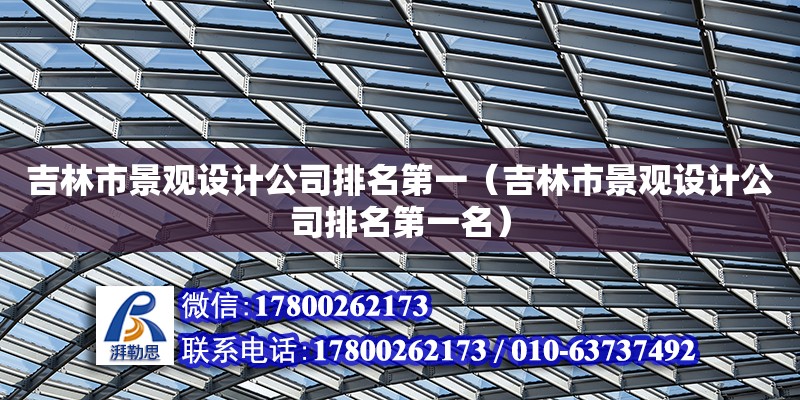 吉林市景观设计公司排名第一（吉林市景观设计公司排名第一名）

湃勒思

微信:17800262173

联系电话:17800262173 / 010-63737492